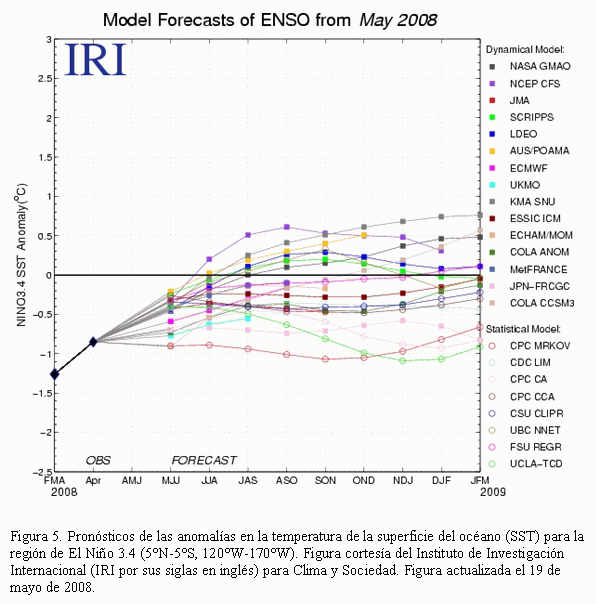 Model Forecasts of ENSO from May 2008

IRI

NINO3.4 SST Anomaly(°C)

3
2.5
2
1.5
1
0.5
0
−0.5
−1
−1.5
−2
−2.5

OBS
FORECAST

FMA
2008
Apr
AMJ
MJJ
JJA
JAS
ASO
SON
OND
NDJ
DJF
JFM
2009

Dynamical Model:
NASA GMAO
NCEP CFS
JMA
SCRIPPS
LDEO
AUS/POAMA
ECMWF
UKMO
KMA SNU
ESSIC ICM
ECHAM/MOM
COLA ANOM
MetFRANCE
JPN−FRCGC
COLA CCSM3

Statistical Model:
CPC MRKOV
CDC LIM
CPC CA
CPC CCA
CSU CLIPR
UBC NNET
FSU REGR
UCLA−TCD

Figura 5. Pronósticos de las anomalías en la temperatura de la superficie del océano (SST) para la región de El Niño 3.4 (5°N-5°S, 120°W-170°W). Figura cortesía del Instituto de Investigación Internacional (IRI por sus siglas en inglés) para Clima y Sociedad. Figura actualizada el 19 de mayo de 2008.